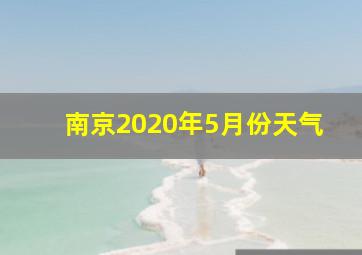 南京2020年5月份天气